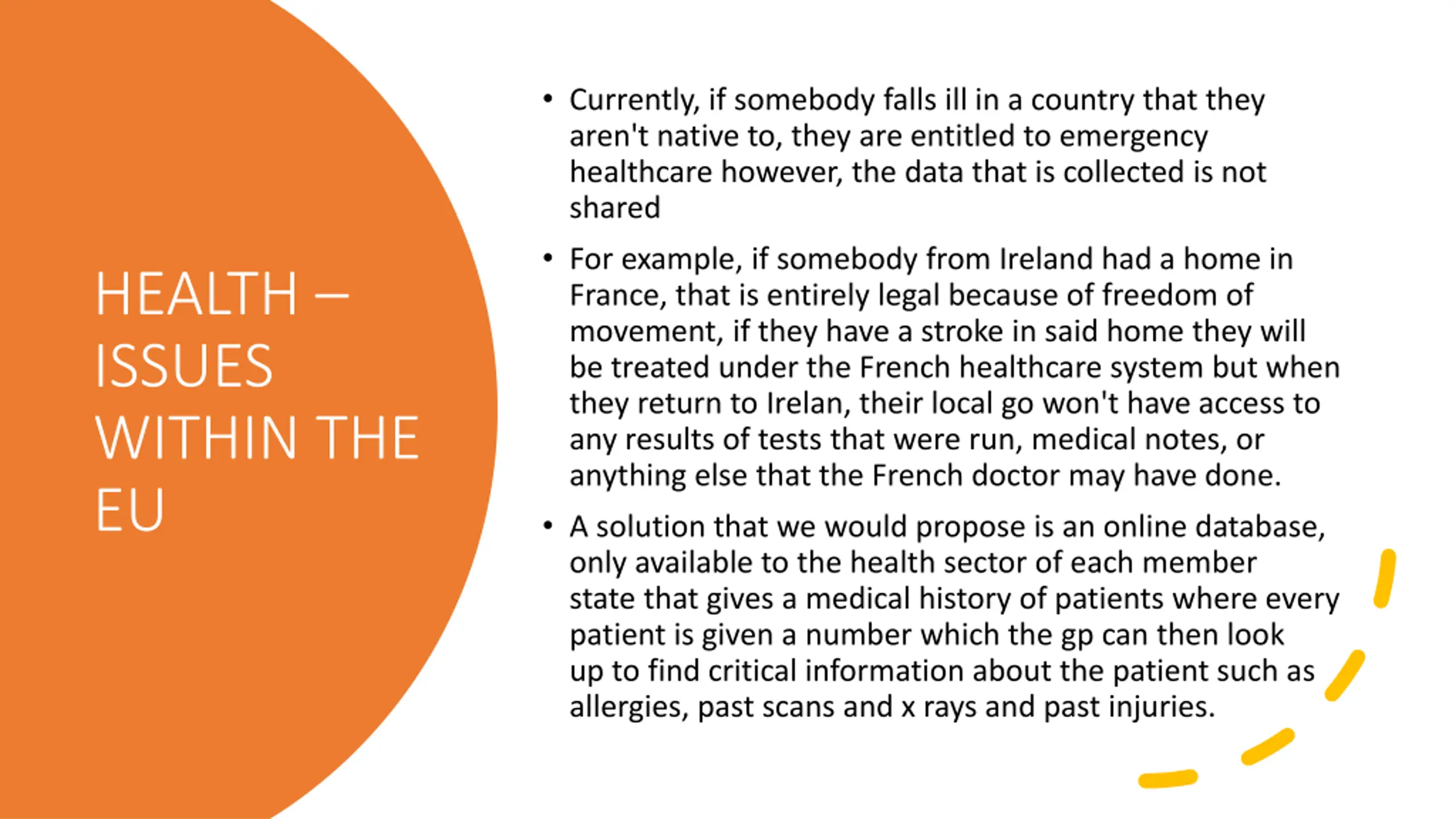 HEALTH – ISSUES WITHIN THE EU

• Currently, if somebody falls ill in a country that they aren't native to, they are entitled to emergency healthcare however, the data that is collected is not shared

• For example, if somebody from Ireland had a home in France, that is entirely legal because of freedom of movement, if they have a stroke in said home they will be treated under the French healthcare system but when they return to Irelan, their local go won't have access to any results of tests that were run, medical notes, or anything else that the French doctor may have done.

• A solution that we would propose is an online database, only available to the health sector of each member state that gives a medical history of patients where every patient is given a number which the gp can then look up to find critical information about the patient such as allergies, past scans and x rays and past injuries.